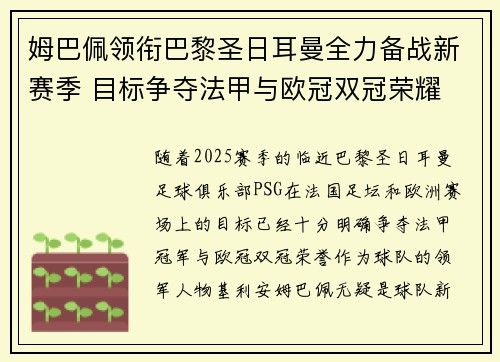 姆巴佩领衔巴黎圣日耳曼全力备战新赛季 目标争夺法甲与欧冠双冠荣耀

随着2025赛季的临近巴黎圣日耳曼足球俱乐部PSG在法国足坛和欧洲赛场上的目标已经十分明确争夺法甲冠军与欧冠双冠荣誉作为球队的领军人物基利安姆巴佩无疑是球队新